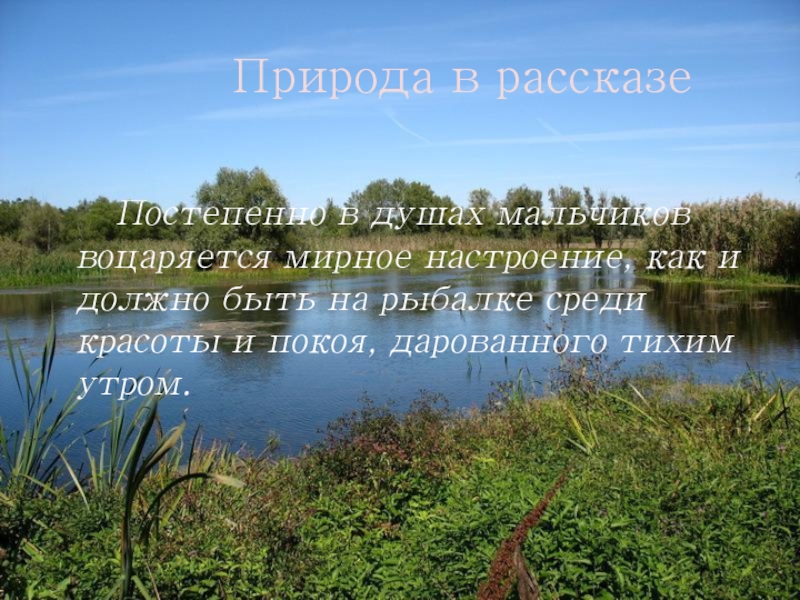 Природа в рассказе

Постепенно в душах мальчиков воцаряется мирное настроение, как и должно быть на рыбалке среди красоты и покоя, дарованного тихим утром.